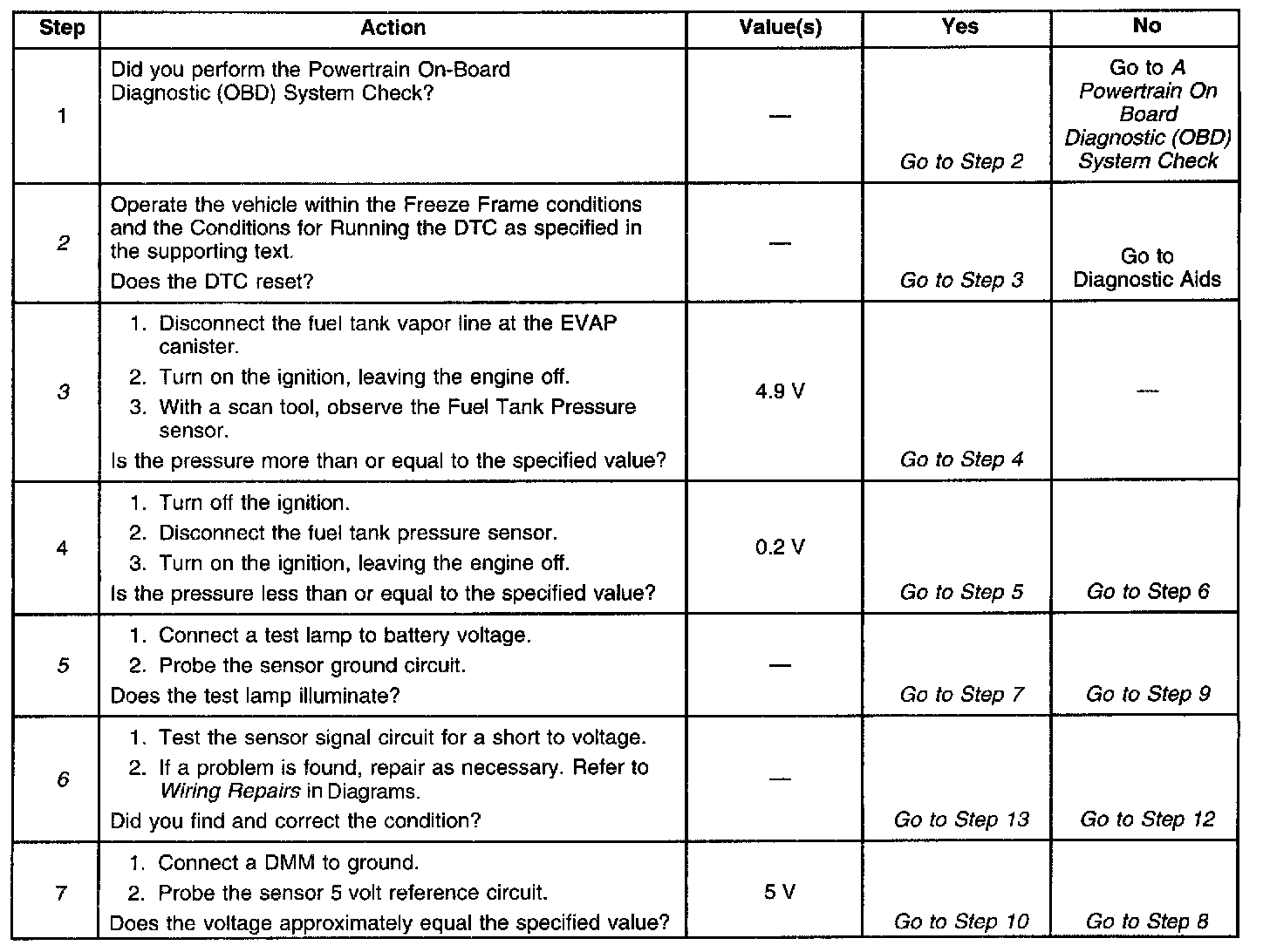 | Step | Action | Value(s) | Yes | No |
|---|---|---|---|---|
| 1 | Did you perform the Powertrain On-Board Diagnostic (OBD) System Check? | — | Go to Step 2 | Go to A Powertrain On Board Diagnostic (OBD) System Check |
| 2 | Operate the vehicle within the Freeze Frame conditions and the Conditions for Running the DTC as specified in the supporting text. Does the DTC reset? | — | Go to Step 3 | Go to Diagnostic Aids |
| 3 | 1. Disconnect the fuel tank vapor line at the EVAP canister. 2. Turn on the ignition, leaving the engine off. 3. With a scan tool, observe the Fuel Tank Pressure sensor. Is the pressure more than or equal to the specified value? | 4.9 V | Go to Step 4 | — |
| 4 | 1. Turn off the ignition. 2. Disconnect the fuel tank pressure sensor. 3. Turn on the ignition, leaving the engine off. Is the pressure less than or equal to the specified value? | 0.2 V | Go to Step 5 | Go to Step 6 |
| 5 | 1. Connect a test lamp to battery voltage. 2. Probe the sensor ground circuit. Does the test lamp illuminate? | — | Go to Step 7 | Go to Step 9 |
| 6 | 1. Test the sensor signal circuit for a short to voltage. 2. If a problem is found, repair as necessary. Refer to Wiring Repairs in Diagrams. Did you find and correct the condition? | — | Go to Step 13 | Go to Step 12 |
| 7 | 1. Connect a DMM to ground. 2. Probe the sensor 5 volt reference circuit. Does the voltage approximately equal the specified value? | 5 V | Go to Step 10 | Go to Step 8 |